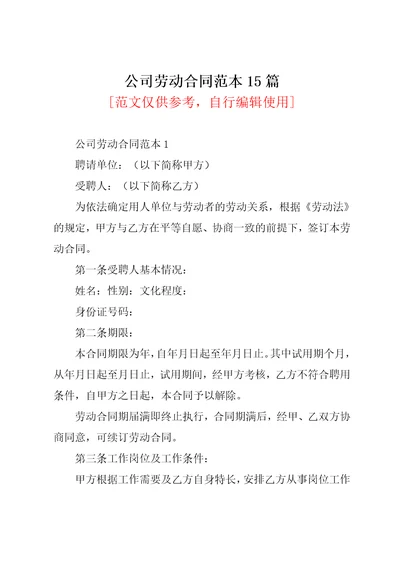 公司劳动合同范本 15 篇
[范文仅供参考，自行编辑使用]

公司劳动合同范本 1

聘请单位：（以下简称甲方）

受聘人：（以下简称乙方）

为依法确定用人单位与劳动者的劳动关系，根据《劳动法》的规定，甲方与乙方在平等自愿、协商一致的前提下，签订本劳动合同。

第一条受聘人基本情况：

姓名：性别：文化程度：

身份证号码：

第二条期限：

本合同期限为年，自年月日起至年月日止。其中试用期个月，从年月日起至月日止，试用期间，经甲方考核，乙方不符合聘用条件，自甲方之日起，本合同予以解除。

劳动合同期届满即终止执行，合同期满后，经甲、乙双方协商同意，可续订劳动合同。

第三条工作岗位及工作条件：

甲方根据工作需要及乙方自身特长，安排乙方从事岗位工作